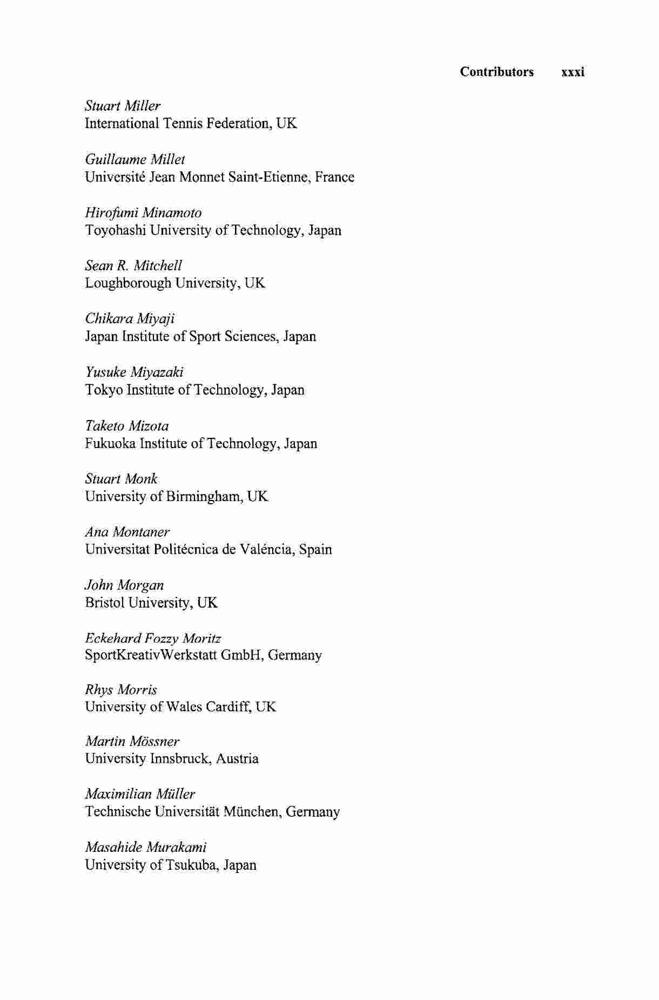 Contributors xxxi

Stuart Miller
International Tennis Federation, UK

Guillaume Millet
Université Jean Monnet Saint-Etienne, France

Hirofumi Minamoto
Toyohashi University of Technology, Japan

Sean R. Mitchell
Loughborough University, UK

Chikara Miyaji
Japan Institute of Sport Sciences, Japan

Yusuke Miyazaki
Tokyo Institute of Technology, Japan

Taketo Mizota
Fukuoka Institute of Technology, Japan

Stuart Monk
University of Birmingham, UK

Ana Montaner
Universitat Politécnica de Valéncia, Spain

John Morgan
Bristol University, UK

Eckehard Fozzy Moritz
SportKreativWerkstatt GmbH, Germany

Rhys Morris
University of Wales Cardiff, UK

Martin Mössner
University Innsbruck, Austria

Maximilian Müller
Technische Universität München, Germany

Masahide Murakami
University of Tsukuba, Japan